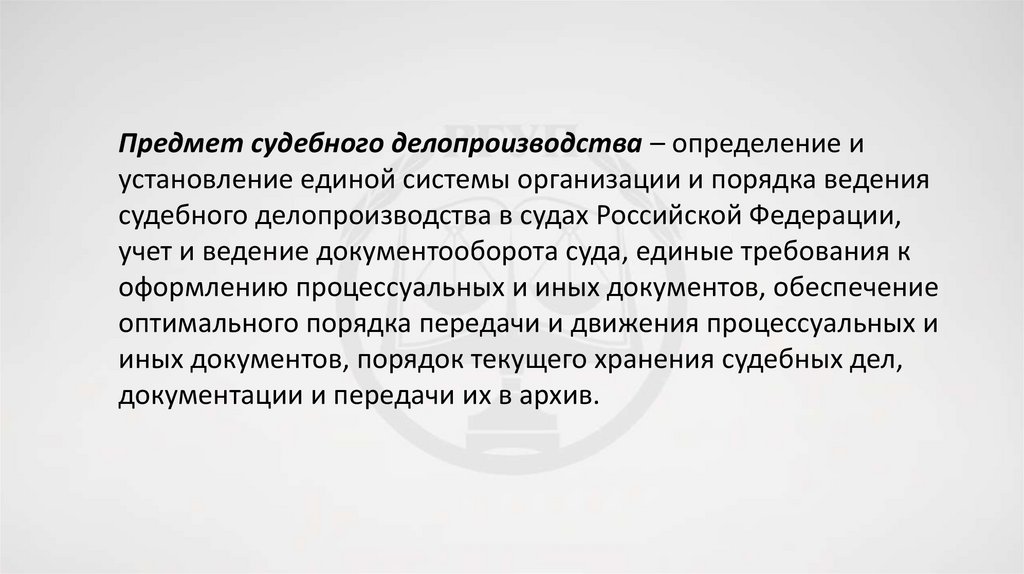 Предмет судебного делопроизводства – определение и установление единой системы организации и порядка ведения судебного делопроизводства в судах Российской Федерации, учет и ведение документооборота суда, единые требования к оформлению процессуальных и иных документов, обеспечение оптимального порядка передачи и движения процессуальных и иных документов, порядок текущего хранения судебных дел, документации и передачи их в архив.